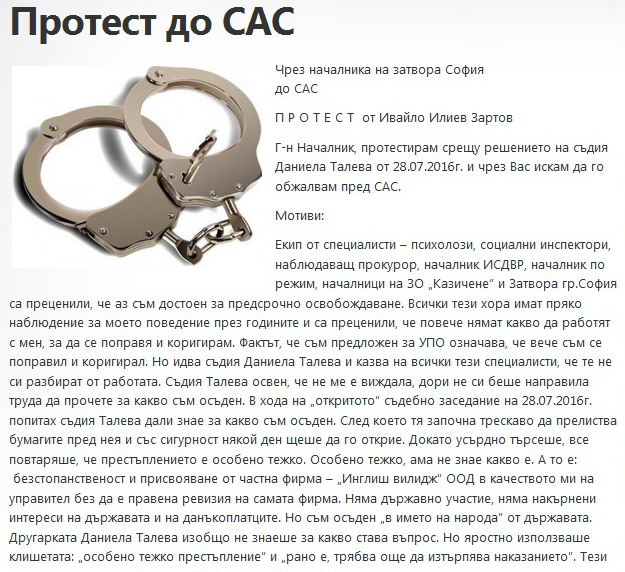 Протест до САС

Чрез началника на затвора София
до САС

П Р О Т Е С Т от Ивайло Илиев Зартов

Г-н Началник, протестирам срещу решението на съдия Даниела Талева от 28.07.2016г. и чрез Вас искам да го обжалвам пред САС.

Мотиви:

Екип от специалисти – психолози, социални инспектори, наблюдаващ прокурор, началник ИСДВР, началник по режим, началници на ЗО „Казичене" и Затвора гр.София са преценили, че аз съм достоен за предсрочно освобождаване. Всички тези хора имат пряко наблюдение за моето поведение през годините и са преценили, че повече нямат какво да работят с мен, за да се поправя и коригирам. Фактът, че съм предложен за УПО означава, че вече съм се поправил и коригирал. Но идва съдия Даниела Талева и казва на всички тези специалисти, че те не си разбират от работата. Съдия Талева освен, че не ме е виждала, дори не си беше направила труда да прочете за какво съм осъден. В хода на „откритото" съдебно заседание на 28.07.2016г. попитах съдия Талева дали знае за какво съм осъден. След което тя започна трескаво да прелиства бумагите пред нея и със сигурност някой ден щеше да го открие. Докато усърдно търсеше, все повтаряше, че престъплението е особено тежко. Особено тежко, ама не знае какво е. А то е: безстопанственост и присвояване от частна фирма – „Инглиш вилидж" ООД в качеството ми на управител без да е правена ревизия на самата фирма. Няма държавно участие, няма накърнени интереси на държавата и на данъкоплатците. Но съм осъден „в името на народа" от държавата. Другарката Даниела Талева изобщо не знаеше за какво става въпрос. Но яростно използваше клишетата: „особено тежко престъпление" и „рано е, трябва още да изтърпява наказанието". Тези